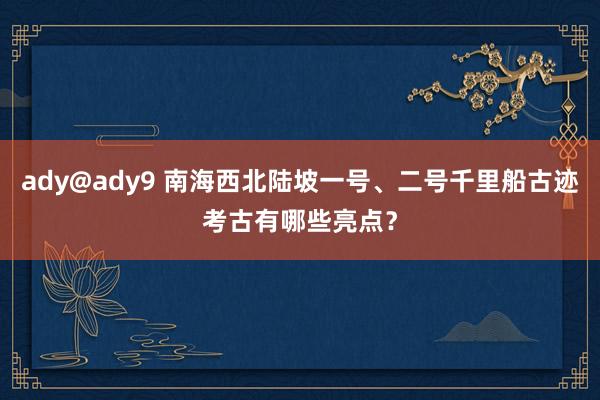 ady@ady9 南海西北陆坡一号、二号千里船古迹考古有哪些亮点？